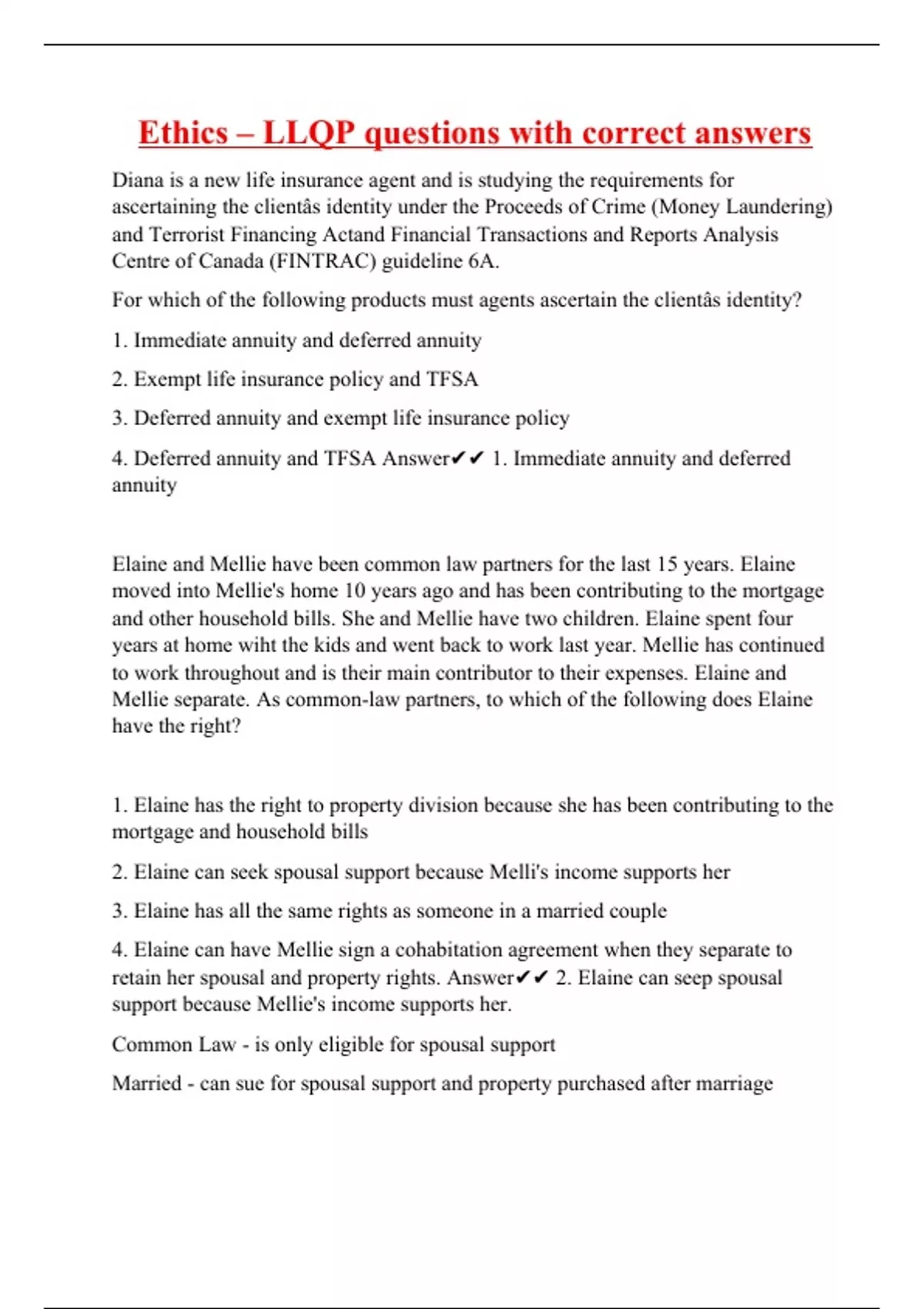 Ethics – LLQP questions with correct answers

Diana is a new life insurance agent and is studying the requirements for ascertaining the clientâs identity under the Proceeds of Crime (Money Laundering) and Terrorist Financing Actand Financial Transactions and Reports Analysis Centre of Canada (FINTRAC) guideline 6A.

For which of the following products must agents ascertain the clientâs identity?

1. Immediate annuity and deferred annuity

2. Exempt life insurance policy and TFSA

3. Deferred annuity and exempt life insurance policy

4. Deferred annuity and TFSA Answer✔✔ 1. Immediate annuity and deferred annuity

Elaine and Mellie have been common law partners for the last 15 years. Elaine moved into Mellie's home 10 years ago and has been contributing to the mortgage and other household bills. She and Mellie have two children. Elaine spent four years at home wiht the kids and went back to work last year. Mellie has continued to work throughout and is their main contributor to their expenses. Elaine and Mellie separate. As common-law partners, to which of the following does Elaine have the right?

1. Elaine has the right to property division because she has been contributing to the mortgage and household bills

2. Elaine can seek spousal support because Melli's income supports her

3. Elaine has all the same rights as someone in a married couple

4. Elaine can have Mellie sign a cohabitation agreement when they separate to retain her spousal and property rights. Answer✔✔ 2. Elaine can seep spousal support because Mellie's income supports her.

Common Law - is only eligible for spousal support

Married - can sue for spousal support and property purchased after marriage